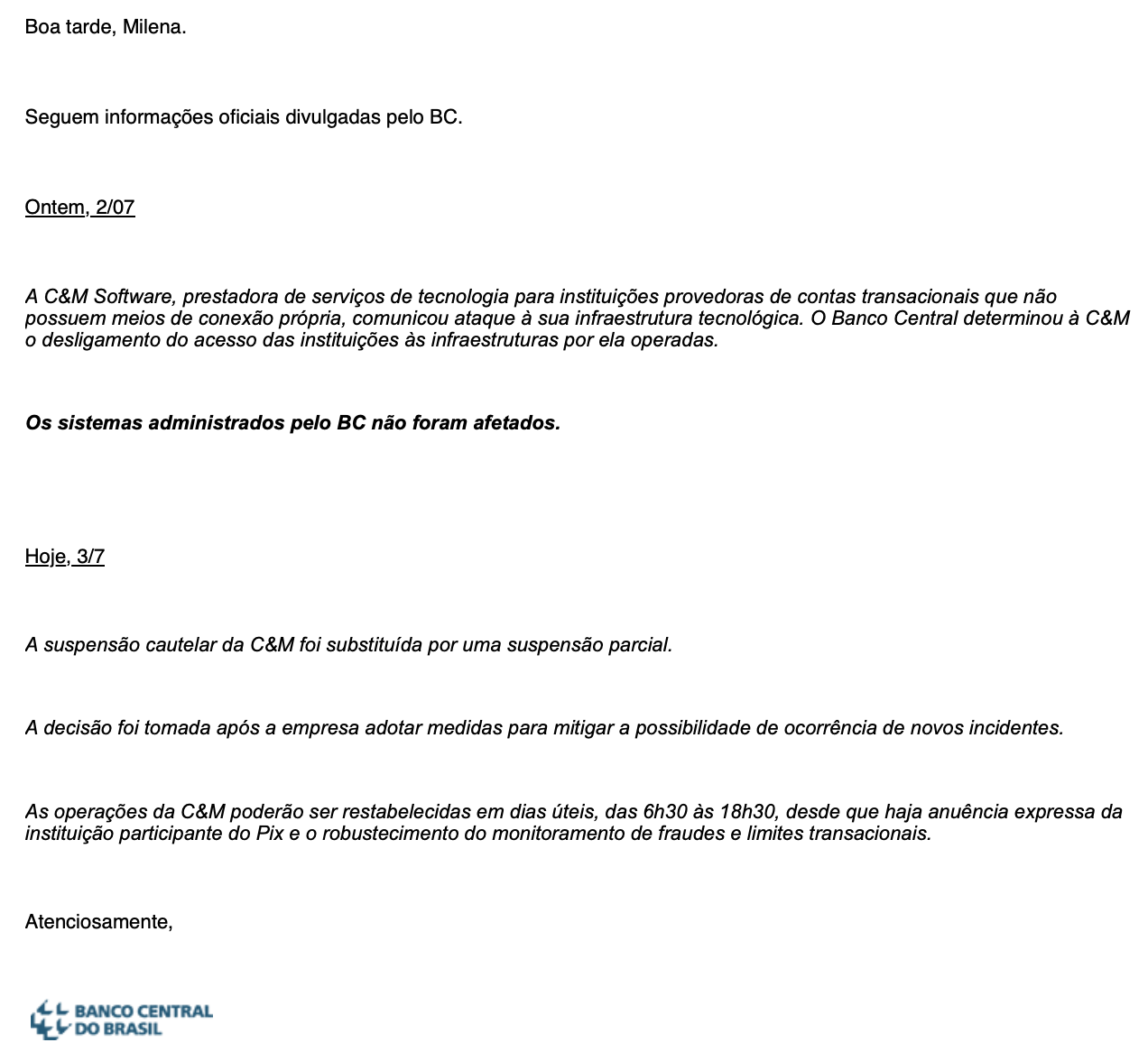 Boa tarde, Milena.

Seguem informações oficiais divulgadas pelo BC.

Ontem, 2/07

A C&M Software, prestadora de serviços de tecnologia para instituições provedoras de contas transacionais que não possuem meios de conexão própria, comunicou ataque à sua infraestrutura tecnológica. O Banco Central determinou à C&M o desligamento do acesso das instituições às infraestruturas por ela operadas.

Os sistemas administrados pelo BC não foram afetados.

Hoje, 3/7

A suspensão cautelar da C&M foi substituída por uma suspensão parcial.

A decisão foi tomada após a empresa adotar medidas para mitigar a possibilidade de ocorrência de novos incidentes.

As operações da C&M poderão ser restabelecidas em dias úteis, das 6h30 às 18h30, desde que haja anuência expressa da instituição participante do Pix e o robustecimento do monitoramento de fraudes e limites transacionais.

Atenciosamente,

BANCO CENTRAL DO BRASIL